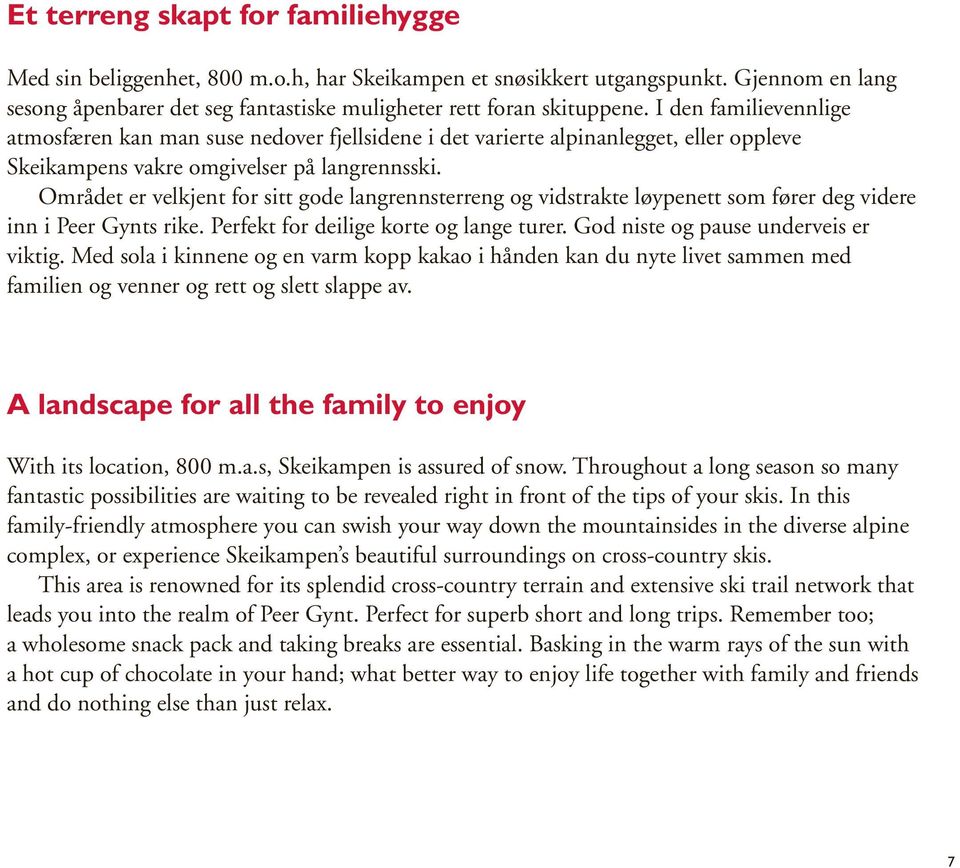 Et terreng skapt for familiehygge

Med sin beliggenhet, 800 m.o.h, har Skeikampen et snøsikkert utgangspunkt. Gjennom en lang sesong åpenbarer det seg fantastiske muligheter rett foran skituppene. I den familievennlige atmosfæren kan man suse nedover fjellsidene i det varierte alpinanlegget, eller oppleve Skeikampens vakre omgivelser på langrennsski.

Området er velkjent for sitt gode langrennsterreng og vidstrakte løypenett som fører deg videre inn i Peer Gynts rike. Perfekt for deilige korte og lange turer. God niste og pause underveis er viktig. Med sola i kinnene og en varm kopp kakao i hånden kan du nyte livet sammen med familien og venner og rett og slett slappe av.

A landscape for all the family to enjoy

With its location, 800 m.a.s, Skeikampen is assured of snow. Throughout a long season so many fantastic possibilities are waiting to be revealed right in front of the tips of your skis. In this family-friendly atmosphere you can swish your way down the mountainsides in the diverse alpine complex, or experience Skeikampen's beautiful surroundings on cross-country skis.

This area is renowned for its splendid cross-country terrain and extensive ski trail network that leads you into the realm of Peer Gynt. Perfect for superb short and long trips. Remember too; a wholesome snack pack and taking breaks are essential. Basking in the warm rays of the sun with a hot cup of chocolate in your hand; what better way to enjoy life together with family and friends and do nothing else than just relax.

7